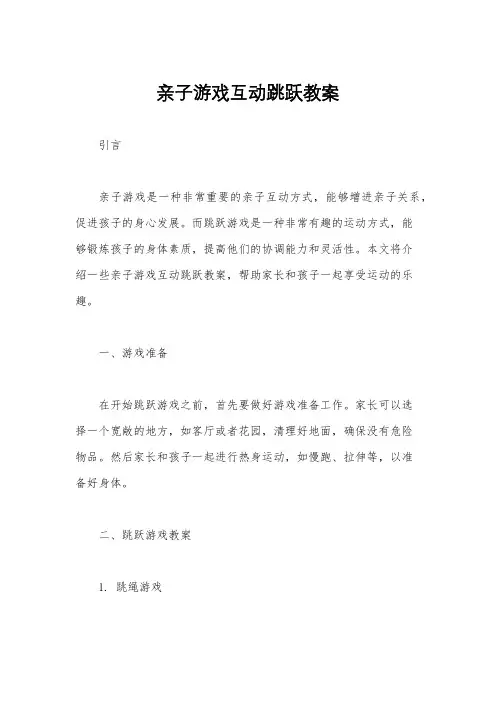 亲子游戏互动跳跃教案

引言

亲子游戏是一种非常重要的亲子互动方式，能够增进亲子关系，促进孩子的身心发展。而跳跃游戏是一种非常有趣的运动方式，能够锻炼孩子的身体素质，提高他们的协调能力和灵活性。本文将介绍一些亲子游戏互动跳跃教案，帮助家长和孩子一起享受运动的乐趣。

一、游戏准备

在开始跳跃游戏之前，首先要做好游戏准备工作。家长可以选择一个宽敞的地方，如客厅或者花园，清理好地面，确保没有危险物品。然后家长和孩子一起进行热身运动，如慢跑、拉伸等，以准备好身体。

二、跳跃游戏教案

1. 跳绳游戏